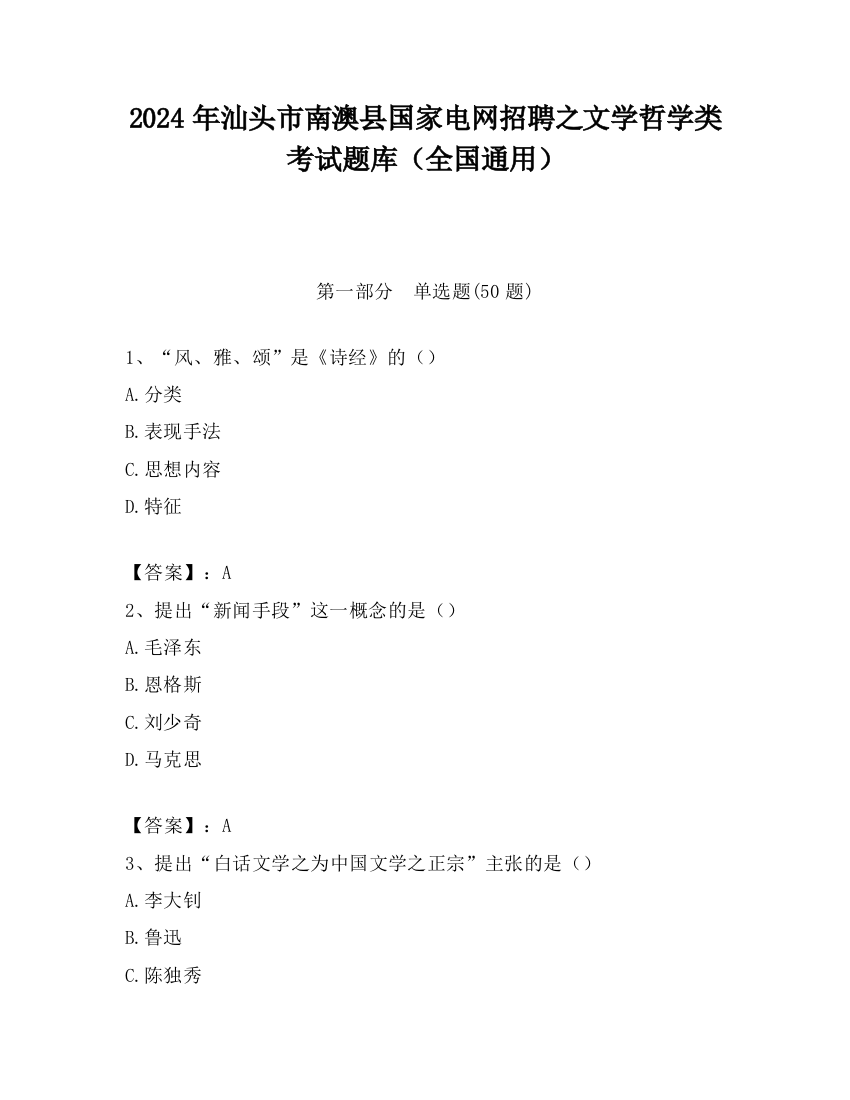 2024 年汕头市南澳县国家电网招聘之文学哲学类考试题库（全国通用）

第一部分　单选题(50 题)

1、“风、雅、颂”是《诗经》的（）

A.分类

B.表现手法

C.思想内容

D.特征

【答案】：A

2、提出“新闻手段”这一概念的是（）

A.毛泽东

B.恩格斯

C.刘少奇

D.马克思

【答案】：A

3、提出“白话文学之为中国文学之正宗”主张的是（）

A.李大钊

B.鲁迅

C.陈独秀